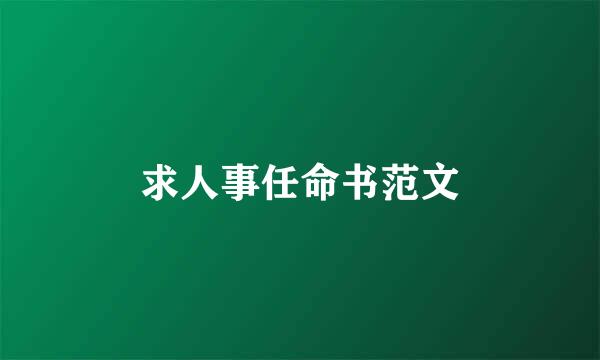 求人事任命书范文